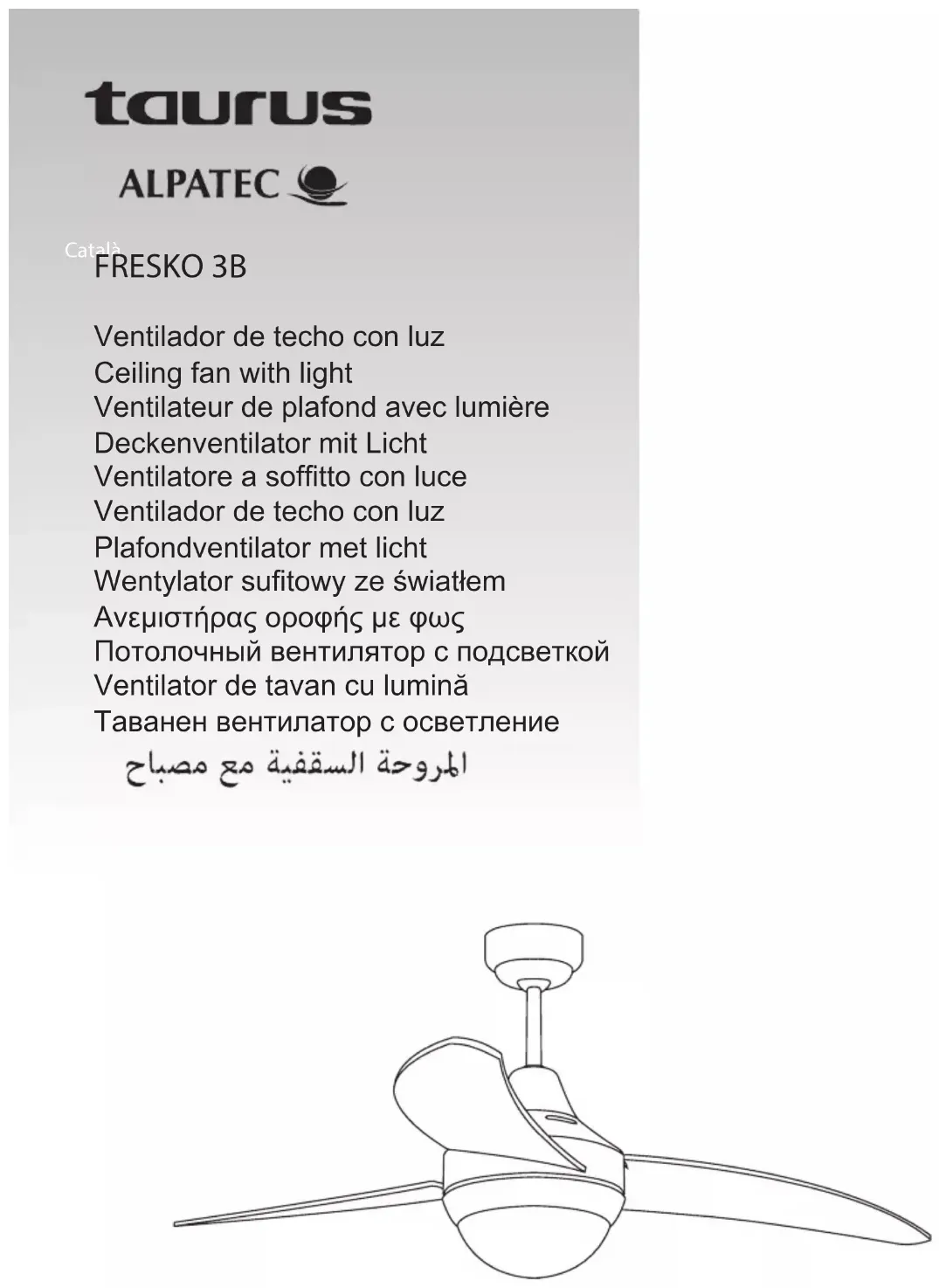 taurus

ALPATEC

Català

FRESKO 3B

Ventilador de techo con luz
Ceiling fan with light
Ventilateur de plafond avec lumière
Deckenventilator mit Licht
Ventilatore a soffitto con luce
Ventilador de techo con luz
Plafondventilator met licht
Wentylator sufitowy ze światłem
Ανεμιστήρας οροφής με φως
Потолочный вентилятор с подсветкой
Ventilator de tavan cu lumină
Таванен вентилатор с осветление
المروحة السقفية مع مصباح